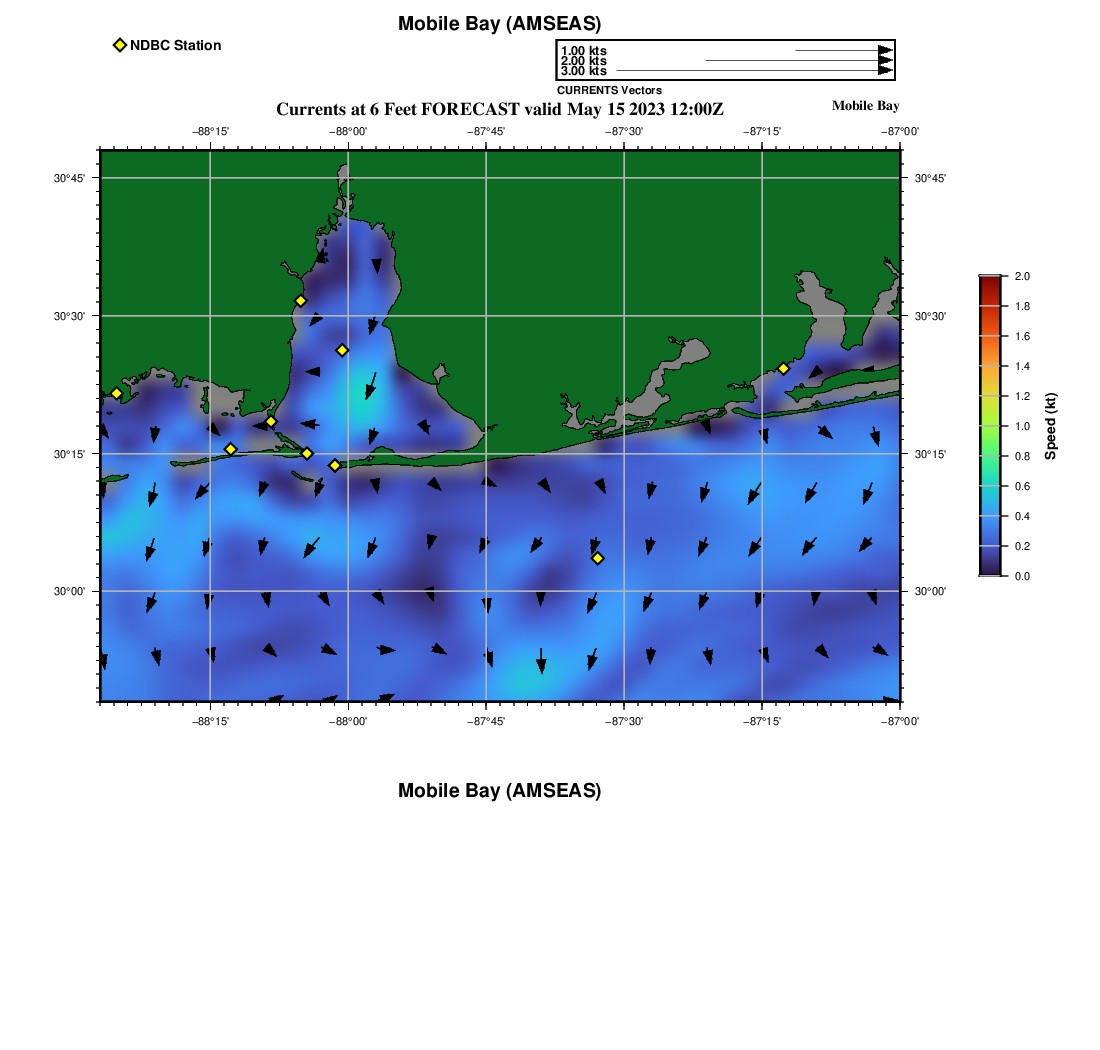 Mobile Bay (AMSEAS)

NDBC Station

1.00 kts
2.00 kts
3.00 kts
CURRENTS Vectors

Currents at 6 Feet FORECAST valid May 15 2023 12:00Z

Mobile Bay

−88°15' −88°00' −87°45' −87°30' −87°15' −87°00'

30°45'
30°30'
30°15'
30°00'

30°45'
30°30'
30°15'
30°00'

−88°15' −88°00' −87°45' −87°30' −87°15' −87°00'

2.0
1.8
1.6
1.4
1.2
1.0
0.8
0.6
0.4
0.2
0.0
Speed (kt)

Mobile Bay (AMSEAS)